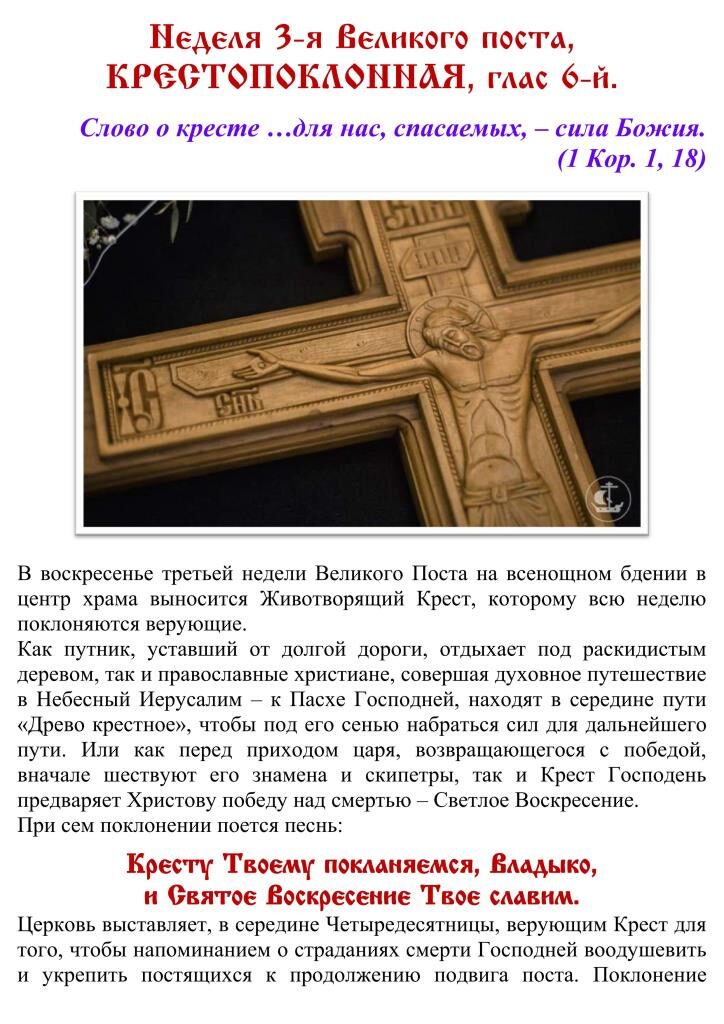 Неделя 3-я Великого поста,
КРЕСТОПОКЛОННАЯ, глас 6-й.

Слово о кресте …для нас, спасаемых, – сила Божия.
(1 Кор. 1, 18)

В воскресенье третьей недели Великого Поста на всенощном бдении в центр храма выносится Животворящий Крест, которому всю неделю поклоняются верующие.
Как путник, уставший от долгой дороги, отдыхает под раскидистым деревом, так и православные христиане, совершая духовное путешествие в Небесный Иерусалим – к Пасхе Господней, находят в середине пути «Древо крестное», чтобы под его сенью набраться сил для дальнейшего пути. Или как перед приходом царя, возвращающегося с победой, вначале шествуют его знамена и скипетры, так и Крест Господень предваряет Христову победу над смертью – Светлое Воскресение.
При сем поклонении поется песнь:

Кресту Твоему покланяемся, Владыко,
и Святое Воскресение Твое славим.

Церковь выставляет, в середине Четыредесятницы, верующим Крест для того, чтобы напоминанием о страданиях смерти Господней воодушевить и укрепить постящихся к продолжению подвига поста. Поклонение